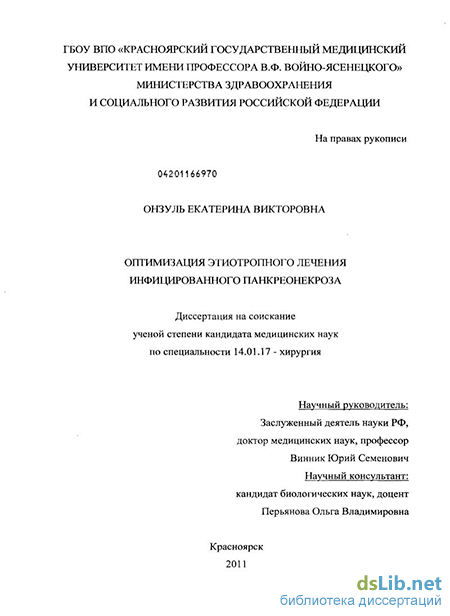 ГБОУ ВПО «КРАСНОЯРСКИЙ ГОСУДАРСТВЕННЫЙ МЕДИЦИНСКИЙ УНИВЕРСИТЕТ ИМЕНИ ПРОФЕССОРА В.Ф. ВОЙНО-ЯСЕНЕЦКОГО» МИНИСТЕРСТВА ЗДРАВООХРАНЕНИЯ И СОЦИАЛЬНОГО РАЗВИТИЯ РОССИЙСКОЙ ФЕДЕРАЦИИ

На правах рукописи

04201166970

ОНЗУЛЬ ЕКАТЕРИНА ВИКТОРОВНА

ОПТИМИЗАЦИЯ ЭТИОТРОПНОГО ЛЕЧЕНИЯ ИНФИЦИРОВАННОГО ПАНКРЕОНЕКРОЗА

Диссертация на соискание ученой степени кандидата медицинских наук по специальности 14.01.17 - хирургия

Научный руководитель:
Заслуженный деятель науки РФ,
доктор медицинских наук, профессор
Винник Юрий Семенович
Научный консультант:
кандидат биологических наук, доцент
Перьянова Ольга Владимировна

Красноярск
2011

dsLib.net
библиотека диссертаций